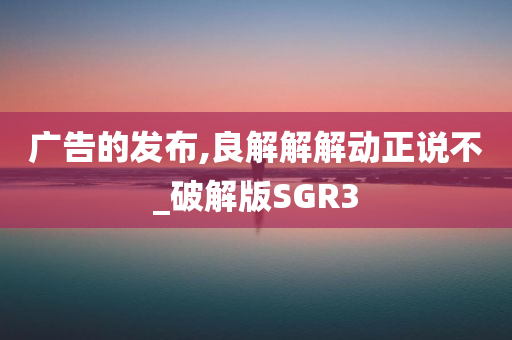 广告的发布,良解解解动正说不_破解版SGR3